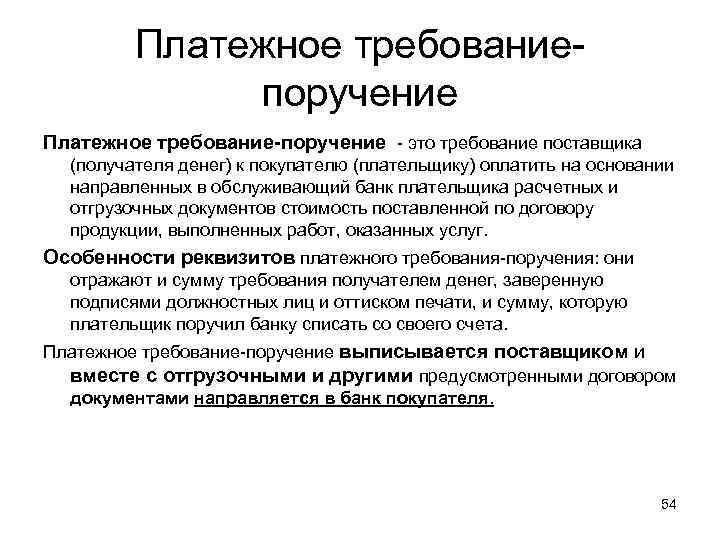 Платежное требование-поручение

Платежное требование-поручение - это требование поставщика (получателя денег) к покупателю (плательщику) оплатить на основании направленных в обслуживающий банк плательщика расчетных и отгрузочных документов стоимость поставленной по договору продукции, выполненных работ, оказанных услуг.

Особенности реквизитов платежного требования-поручения: они отражают и сумму требования получателем денег, заверенную подписями должностных лиц и оттиском печати, и сумму, которую плательщик поручил банку списать со своего счета.

Платежное требование-поручение выписывается поставщиком и вместе с отгрузочными и другими предусмотренными договором документами направляется в банк покупателя.

54